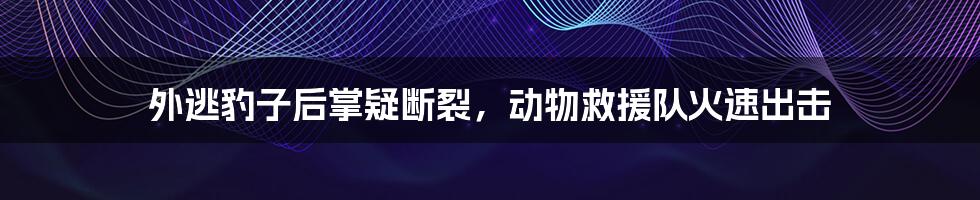 外逃豹子后掌疑断裂，动物救援队火速出击